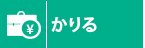 ¥ かりる